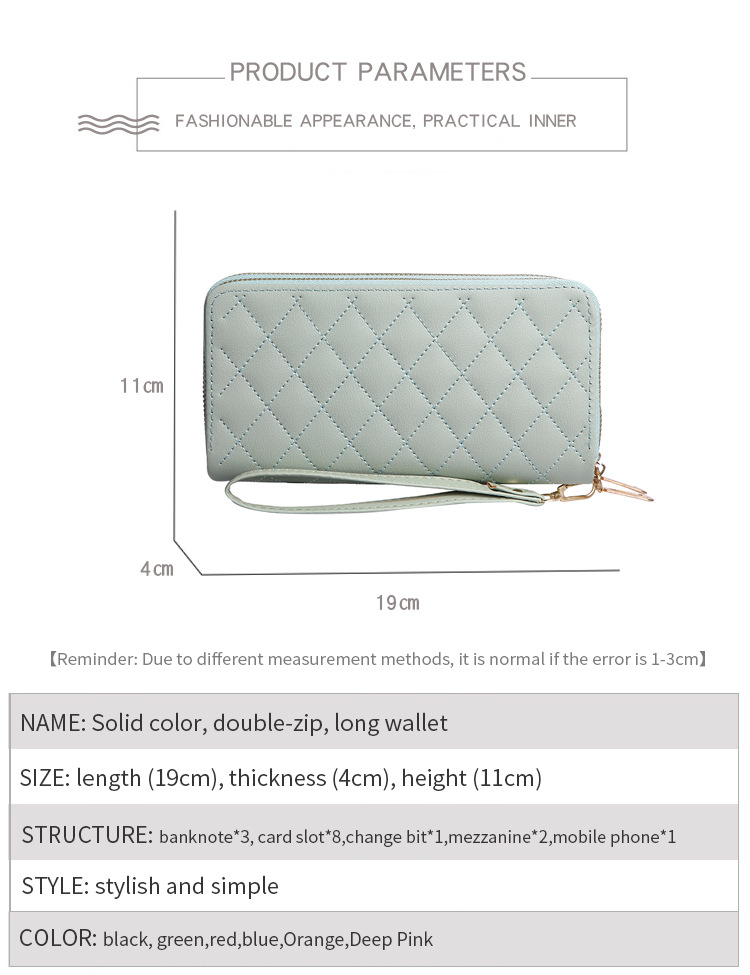 PRODUCT PARAMETERS

FASHIONABLE APPEARANCE, PRACTICAL INNER

11cm

4cm

19cm

【Reminder: Due to different measurement methods, it is normal if the error is 1-3cm】

NAME: Solid color, double-zip, long wallet

SIZE: length (19cm), thickness (4cm), height (11cm)

STRUCTURE: banknote*3, card slot*8,change bit*1,mezzanine*2,mobile phone*1

STYLE: stylish and simple

COLOR: black, green,red,blue,Orange,Deep Pink